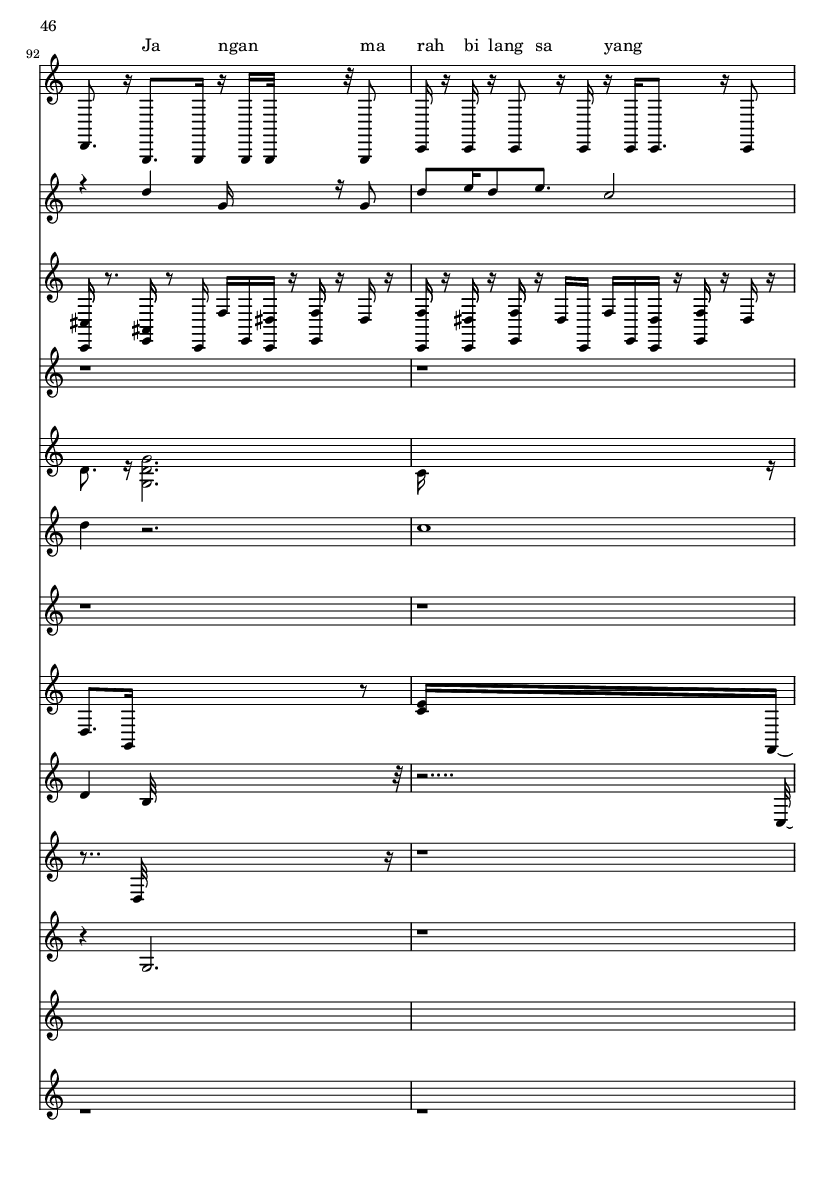 46

92

Ja ngan ma rah bi lang sa yang